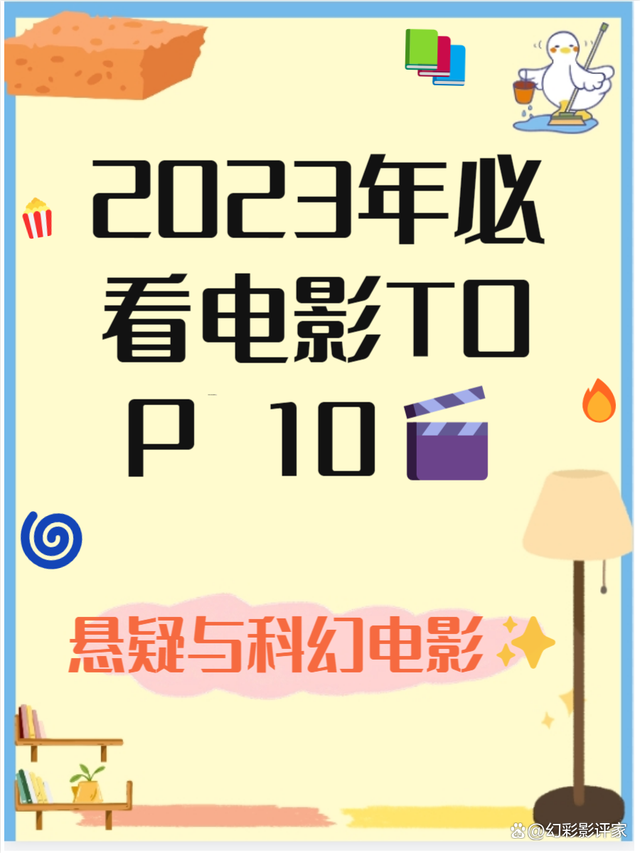 2023年必看电影TOP 10

悬疑与科幻电影

@幻彩影评家